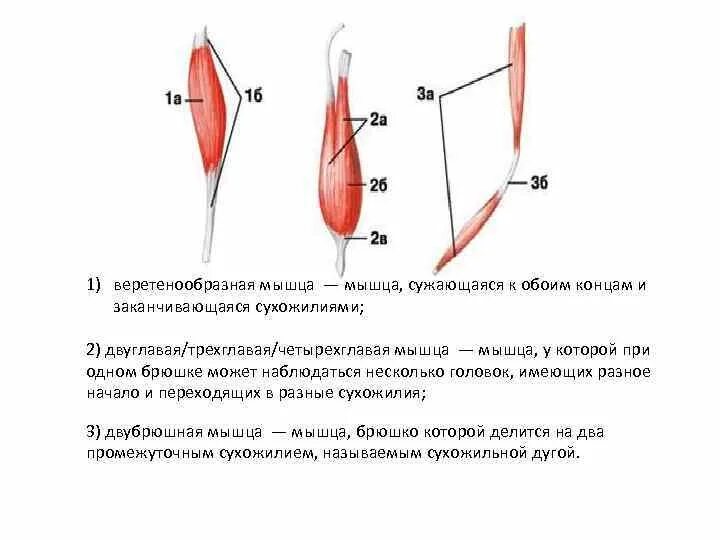 1а
1б
2а
2б
2в
3а
3б

1) веретенообразная мышца — мышца, сужающаяся к обоим концам и заканчивающаяся сухожилиями;

2) двуглавая/трехглавая/четырехглавая мышца — мышца, у которой при одном брюшке может наблюдаться несколько головок, имеющих разное начало и переходящих в разные сухожилия;

3) двубрюшная мышца — мышца, брюшко которой делится на два промежуточным сухожилием, называемым сухожильной дугой.